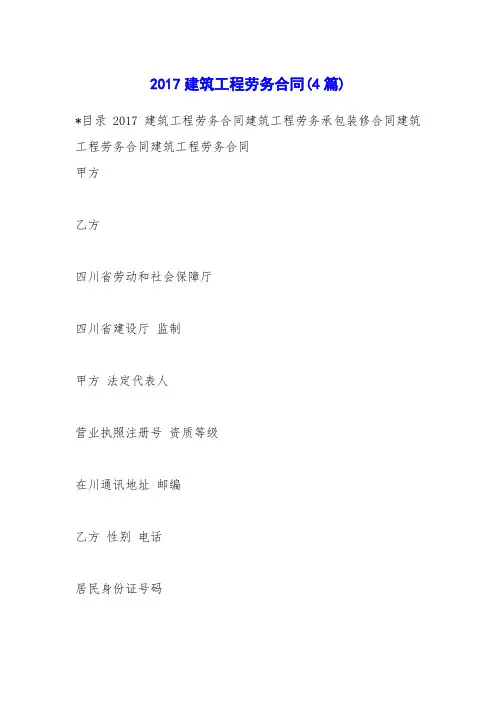 2017 建筑工程劳务合同(4 篇)

*目录 2017 建筑工程劳务合同建筑工程劳务承包装修合同建筑工程劳务合同建筑工程劳务合同

甲方

乙方

四川省劳动和社会保障厅

四川省建设厅 监制

甲方 法定代表人

营业执照注册号 资质等级

在川通讯地址 邮编

乙方 性别 电话

居民身份证号码